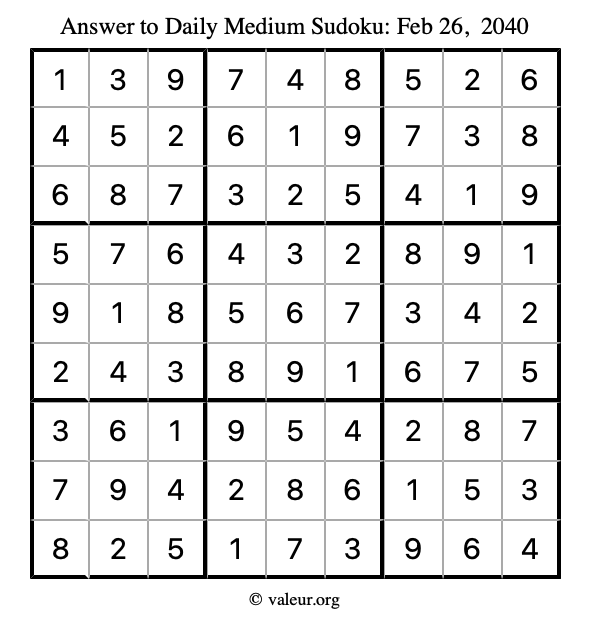 Answer to Daily Medium Sudoku: Feb 26, 2040

| | | | | | | | | |
|---|---|---|---|---|---|---|---|---|
| 1 | 3 | 9 | 7 | 4 | 8 | 5 | 2 | 6 |
| 4 | 5 | 2 | 6 | 1 | 9 | 7 | 3 | 8 |
| 6 | 8 | 7 | 3 | 2 | 5 | 4 | 1 | 9 |
| 5 | 7 | 6 | 4 | 3 | 2 | 8 | 9 | 1 |
| 9 | 1 | 8 | 5 | 6 | 7 | 3 | 4 | 2 |
| 2 | 4 | 3 | 8 | 9 | 1 | 6 | 7 | 5 |
| 3 | 6 | 1 | 9 | 5 | 4 | 2 | 8 | 7 |
| 7 | 9 | 4 | 2 | 8 | 6 | 1 | 5 | 3 |
| 8 | 2 | 5 | 1 | 7 | 3 | 9 | 6 | 4 |

© valeur.org